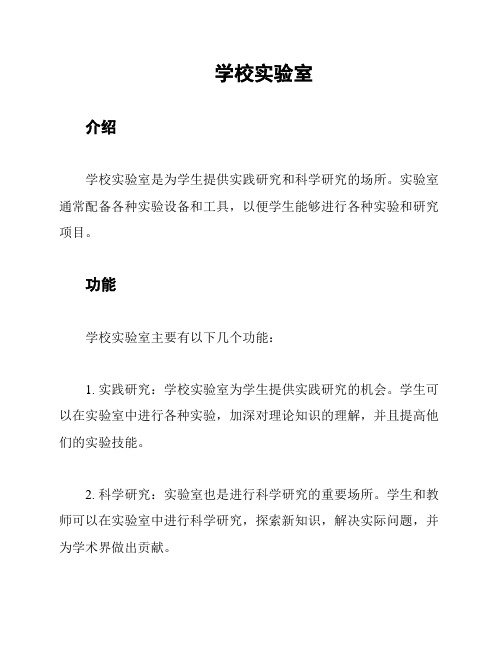 学校实验室

介绍

学校实验室是为学生提供实践研究和科学研究的场所。实验室通常配备各种实验设备和工具，以便学生能够进行各种实验和研究项目。

功能

学校实验室主要有以下几个功能：

1. 实践研究：学校实验室为学生提供实践研究的机会。学生可以在实验室中进行各种实验，加深对理论知识的理解，并且提高他们的实验技能。

2. 科学研究：实验室也是进行科学研究的重要场所。学生和教师可以在实验室中进行科学研究，探索新知识，解决实际问题，并为学术界做出贡献。